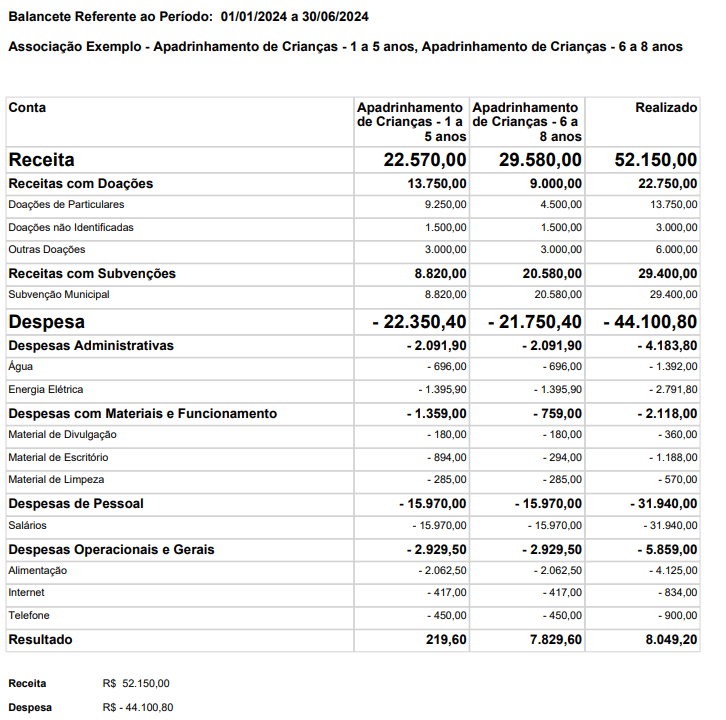 Balancete Referente ao Período: 01/01/2024 a 30/06/2024

Associação Exemplo - Apadrinhamento de Crianças - 1 a 5 anos, Apadrinhamento de Crianças - 6 a 8 anos

| Conta | Apadrinhamento de Crianças - 1 a 5 anos | Apadrinhamento de Crianças - 6 a 8 anos | Realizado |
|---|---|---|---|
| Receita | 22.570,00 | 29.580,00 | 52.150,00 |
| Receitas com Doações | 13.750,00 | 9.000,00 | 22.750,00 |
| Doações de Particulares | 9.250,00 | 4.500,00 | 13.750,00 |
| Doações não Identificadas | 1.500,00 | 1.500,00 | 3.000,00 |
| Outras Doações | 3.000,00 | 3.000,00 | 6.000,00 |
| Receitas com Subvenções | 8.820,00 | 20.580,00 | 29.400,00 |
| Subvenção Municipal | 8.820,00 | 20.580,00 | 29.400,00 |
| Despesa | - 22.350,40 | - 21.750,40 | - 44.100,80 |
| Despesas Administrativas | - 2.091,90 | - 2.091,90 | - 4.183,80 |
| Água | - 696,00 | - 696,00 | - 1.392,00 |
| Energia Elétrica | - 1.395,90 | - 1.395,90 | - 2.791,80 |
| Despesas com Materiais e Funcionamento | - 1.359,00 | - 759,00 | - 2.118,00 |
| Material de Divulgação | - 180,00 | - 180,00 | - 360,00 |
| Material de Escritório | - 894,00 | - 294,00 | - 1.188,00 |
| Material de Limpeza | - 285,00 | - 285,00 | - 570,00 |
| Despesas de Pessoal | - 15.970,00 | - 15.970,00 | - 31.940,00 |
| Salários | - 15.970,00 | - 15.970,00 | - 31.940,00 |
| Despesas Operacionais e Gerais | - 2.929,50 | - 2.929,50 | - 5.859,00 |
| Alimentação | - 2.062,50 | - 2.062,50 | - 4.125,00 |
| Internet | - 417,00 | - 417,00 | - 834,00 |
| Telefone | - 450,00 | - 450,00 | - 900,00 |
| Resultado | 219,60 | 7.829,60 | 8.049,20 |

Receita R$ 52.150,00

Despesa R$ - 44.100,80